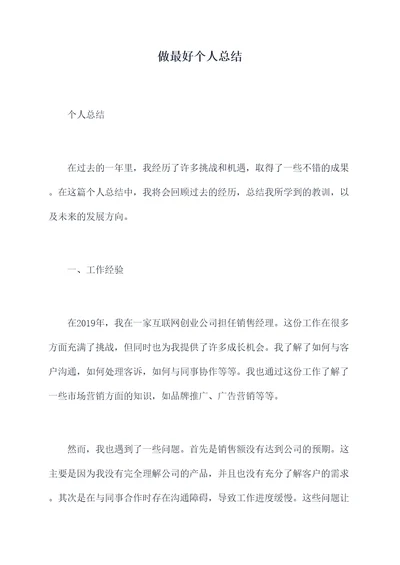 做最好个人总结

个人总结

在过去的一年里，我经历了许多挑战和机遇，取得了一些不错的成果。在这篇个人总结中，我将会回顾过去的经历，总结我所学到的教训，以及未来的发展方向。

一、工作经验

在2019年，我在一家互联网创业公司担任销售经理。这份工作在很多方面充满了挑战，但同时也为我提供了许多成长机会。我了解了如何与客户沟通，如何处理客诉，如何与同事协作等等。我也通过这份工作了解了一些市场营销方面的知识，如品牌推广、广告营销等等。

然而，我也遇到了一些问题。首先是销售额没有达到公司的预期。这主要是因为我没有完全理解公司的产品，并且也没有充分了解客户的需求。其次是在与同事合作时存在沟通障碍，导致工作进度缓慢。这些问题让